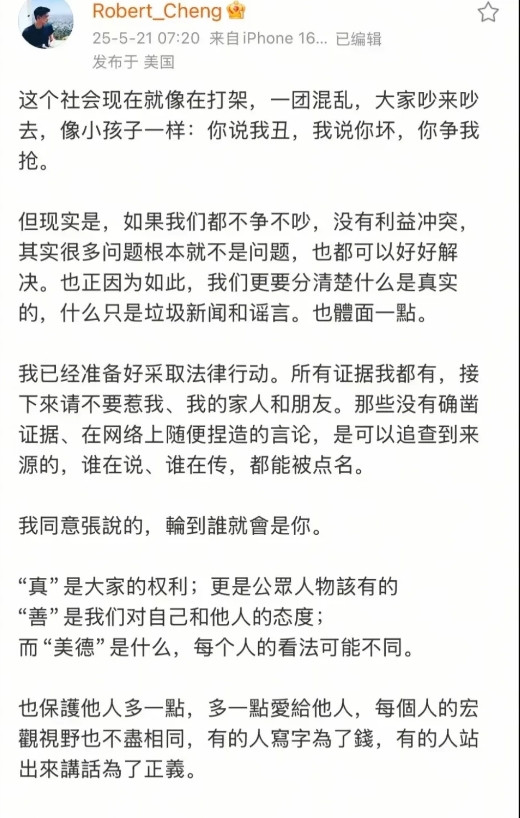 Robert_Cheng
25-5-21 07:20 来自iPhone 16... 已编辑
发布于 美国

这个社会现在就像在打架，一团混乱，大家吵来吵去，像小孩子一样：你说我丑，我说你坏，你争我抢。

但现实是，如果我们都不争不吵，没有利益冲突，其实很多问题根本就不是问题，也都可以好好解决。也正因为如此，我们更要分清楚什么是真实的，什么只是垃圾新闻和谣言。也體面一點。

我已经准备好采取法律行动。所有证据我都有，接下來请不要惹我、我的家人和朋友。那些没有确凿证据、在网络上随便捏造的言论，是可以追查到来源的，谁在说、谁在传，都能被点名。

我同意張說的，輪到誰就會是你。

“真” 是大家的权利；更是公眾人物該有的
“善” 是我们对自己和他人的态度；
而 “美德” 是什么，每个人的看法可能不同。

也保護他人多一點，多一點愛給他人，每個人的宏觀視野也不盡相同，有的人寫字為了錢，有的人站出來講話為了正義。